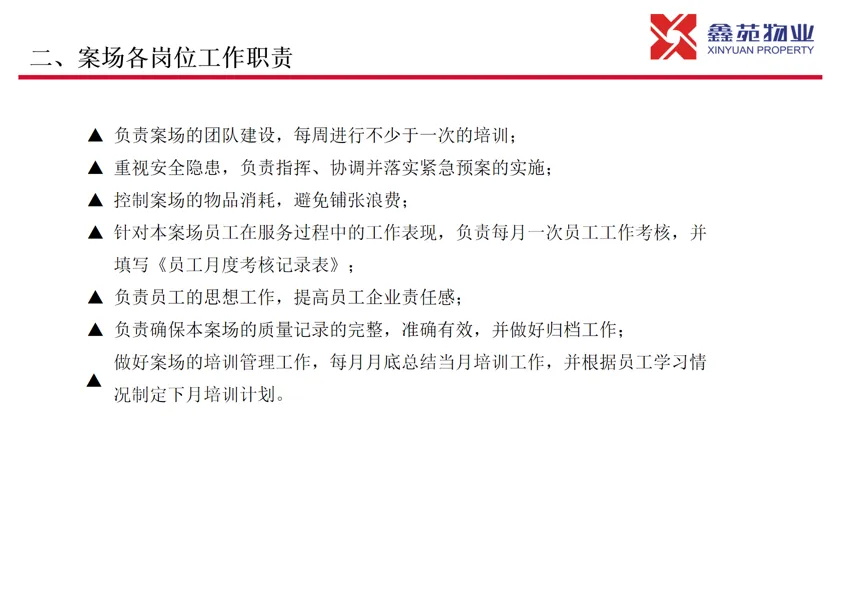 二、案场各岗位工作职责

鑫苑物业
XINYUAN PROPERTY

▲ 负责案场的团队建设，每周进行不少于一次的培训；

▲ 重视安全隐患，负责指挥、协调并落实紧急预案的实施；

▲ 控制案场的物品消耗，避免铺张浪费；

▲ 针对本案场员工在服务过程中的工作表现，负责每月一次员工工作考核，并填写《员工月度考核记录表》；

▲ 负责员工的思想工作，提高员工企业责任感；

▲ 负责确保本案场的质量记录的完整，准确有效，并做好归档工作；

▲ 做好案场的培训管理工作，每月月底总结当月培训工作，并根据员工学习情况制定下月培训计划。